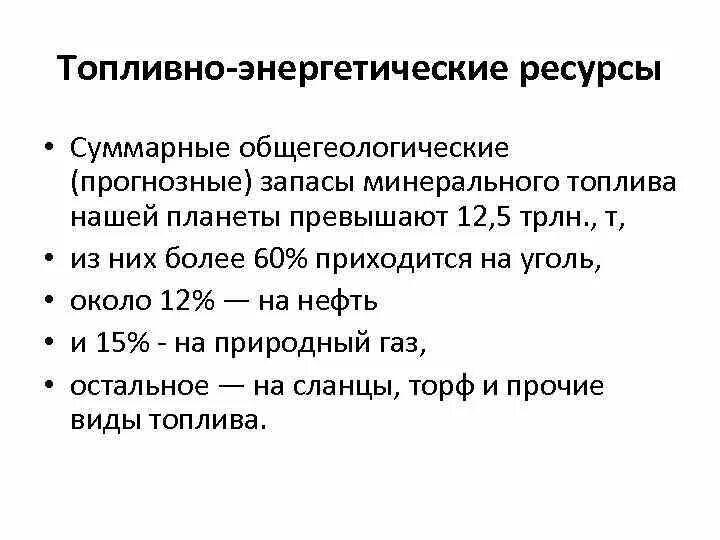 Топливно-энергетические ресурсы

• Суммарные общегеологические (прогнозные) запасы минерального топлива нашей планеты превышают 12,5 трлн., т,
• из них более 60% приходится на уголь,
• около 12% — на нефть
• и 15% - на природный газ,
• остальное — на сланцы, торф и прочие виды топлива.